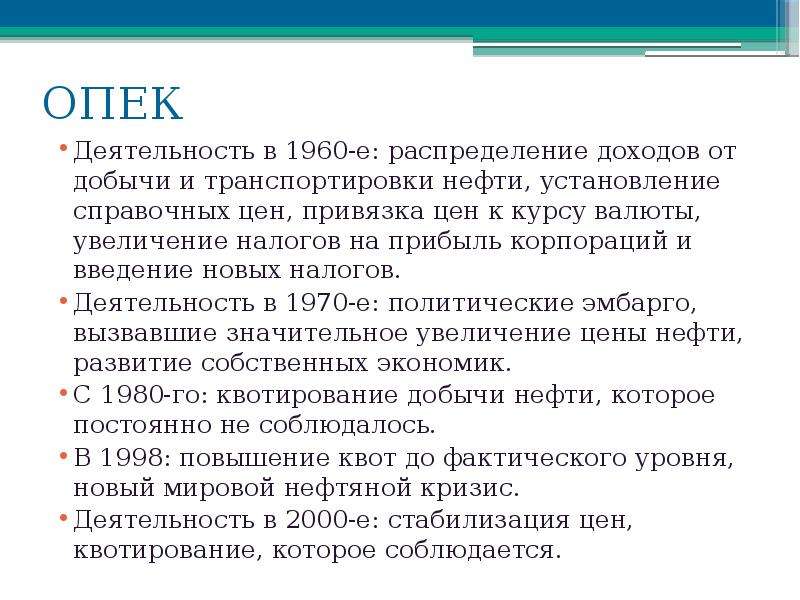 ОПЕК

• Деятельность в 1960-е: распределение доходов от добычи и транспортировки нефти, установление справочных цен, привязка цен к курсу валюты, увеличение налогов на прибыль корпораций и введение новых налогов.
• Деятельность в 1970-е: политические эмбарго, вызвавшие значительное увеличение цены нефти, развитие собственных экономик.
• С 1980-го: квотирование добычи нефти, которое постоянно не соблюдалось.
• В 1998: повышение квот до фактического уровня, новый мировой нефтяной кризис.
• Деятельность в 2000-е: стабилизация цен, квотирование, которое соблюдается.